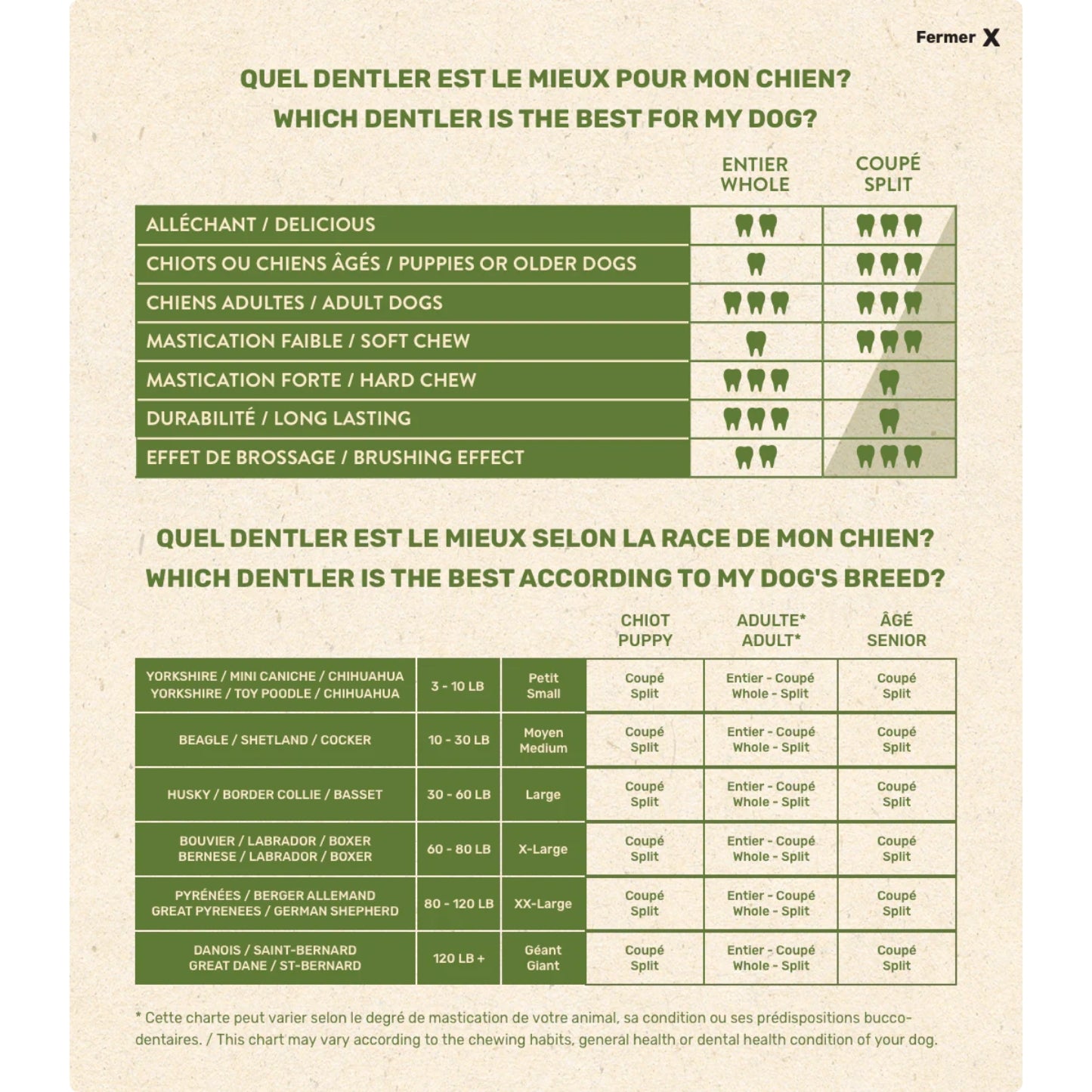 Fermer X

QUEL DENTLER EST LE MIEUX POUR MON CHIEN?
WHICH DENTLER IS THE BEST FOR MY DOG?

| | ENTIER WHOLE | COUPÉ SPLIT |
|---|---|---|
| ALLÉCHANT / DELICIOUS | | |
| CHIOTS OU CHIENS ÂGÉS / PUPPIES OR OLDER DOGS | | |
| CHIENS ADULTES / ADULT DOGS | | |
| MASTICATION FAIBLE / SOFT CHEW | | |
| MASTICATION FORTE / HARD CHEW | | |
| DURABILITÉ / LONG LASTING | | |
| EFFET DE BROSSAGE / BRUSHING EFFECT | | |

QUEL DENTLER EST LE MIEUX SELON LA RACE DE MON CHIEN?
WHICH DENTLER IS THE BEST ACCORDING TO MY DOG'S BREED?

| | | | CHIOT PUPPY | ADULTE* ADULT* | ÂGÉ SENIOR |
|---|---|---|---|---|---|
| YORKSHIRE / MINI CANICHE / CHIHUAHUA YORKSHIRE / TOY POODLE / CHIHUAHUA | 3 - 10 LB | Petit Small | Coupé Split | Entier - Coupé Whole - Split | Coupé Split |
| BEAGLE / SHETLAND / COCKER | 10 - 30 LB | Moyen Medium | Coupé Split | Entier - Coupé Whole - Split | Coupé Split |
| HUSKY / BORDER COLLIE / BASSET | 30 - 60 LB | Large | Coupé Split | Entier - Coupé Whole - Split | Coupé Split |
| BOUVIER / LABRADOR / BOXER BERNESE / LABRADOR / BOXER | 60 - 80 LB | X-Large | Coupé Split | Entier - Coupé Whole - Split | Coupé Split |
| PYRÉNÉES / BERGER ALLEMAND GREAT PYRENEES / GERMAN SHEPHERD | 80 - 120 LB | XX-Large | Coupé Split | Entier - Coupé Whole - Split | Coupé Split |
| DANOIS / SAINT-BERNARD GREAT DANE / ST-BERNARD | 120 LB + | Géant Giant | Coupé Split | Entier - Coupé Whole - Split | Coupé Split |

* Cette charte peut varier selon le degré de mastication de votre animal, sa condition ou ses prédispositions bucco-dentaires. / This chart may vary according to the chewing habits, general health or dental health condition of your dog.